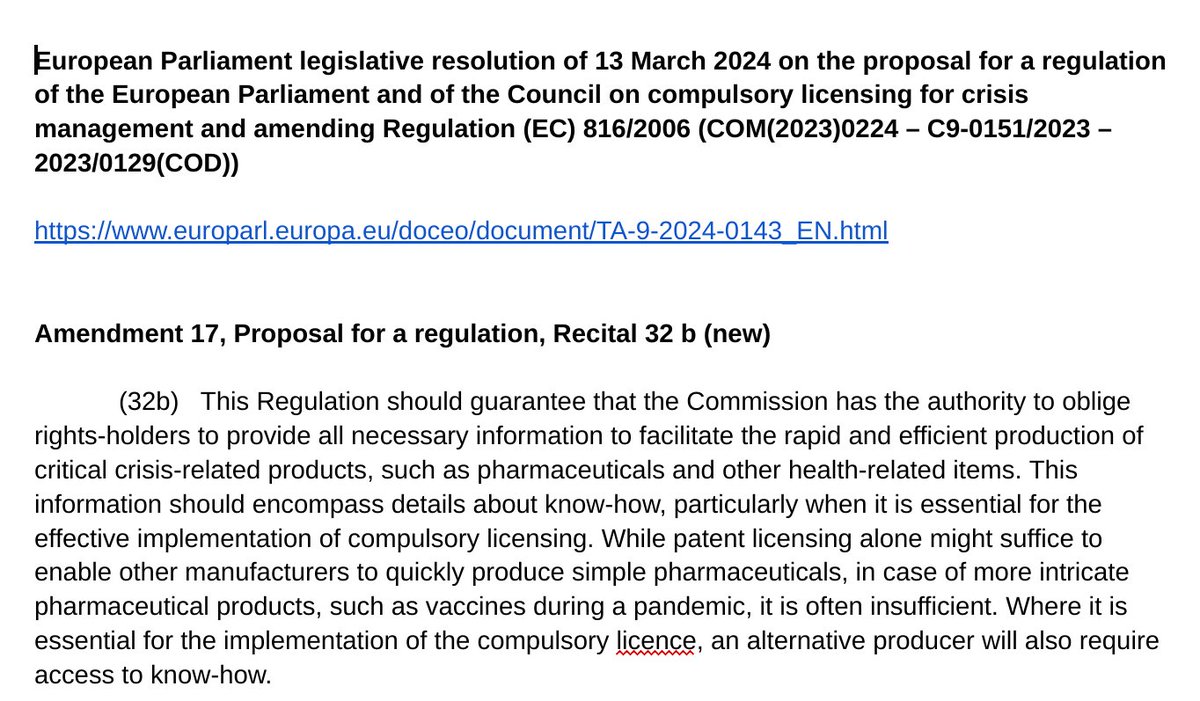 European Parliament legislative resolution of 13 March 2024 on the proposal for a regulation of the European Parliament and of the Council on compulsory licensing for crisis management and amending Regulation (EC) 816/2006 (COM(2023)0224 – C9-0151/2023 – 2023/0129(COD))

https://www.europarl.europa.eu/doceo/document/TA-9-2024-0143_EN.html

Amendment 17, Proposal for a regulation, Recital 32 b (new)

(32b) This Regulation should guarantee that the Commission has the authority to oblige rights-holders to provide all necessary information to facilitate the rapid and efficient production of critical crisis-related products, such as pharmaceuticals and other health-related items. This information should encompass details about know-how, particularly when it is essential for the effective implementation of compulsory licensing. While patent licensing alone might suffice to enable other manufacturers to quickly produce simple pharmaceuticals, in case of more intricate pharmaceutical products, such as vaccines during a pandemic, it is often insufficient. Where it is essential for the implementation of the compulsory licence, an alternative producer will also require access to know-how.